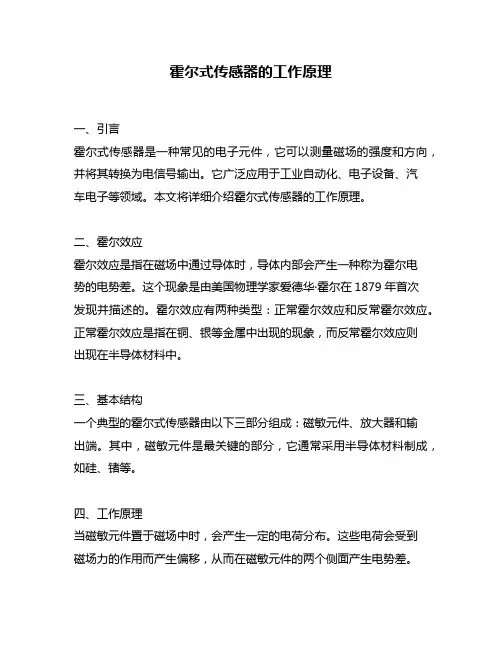 霍尔式传感器的工作原理

一、引言
霍尔式传感器是一种常见的电子元件，它可以测量磁场的强度和方向，并将其转换为电信号输出。它广泛应用于工业自动化、电子设备、汽车电子等领域。本文将详细介绍霍尔式传感器的工作原理。

二、霍尔效应
霍尔效应是指在磁场中通过导体时，导体内部会产生一种称为霍尔电势的电势差。这个现象是由美国物理学家爱德华·霍尔在 1879 年首次发现并描述的。霍尔效应有两种类型：正常霍尔效应和反常霍尔效应。正常霍尔效应是指在铜、银等金属中出现的现象，而反常霍尔效应则出现在半导体材料中。

三、基本结构
一个典型的霍尔式传感器由以下三部分组成：磁敏元件、放大器和输出端。其中，磁敏元件是最关键的部分，它通常采用半导体材料制成，如硅、锗等。

四、工作原理
当磁敏元件置于磁场中时，会产生一定的电荷分布。这些电荷会受到磁场力的作用而产生偏移，从而在磁敏元件的两个侧面产生电势差。